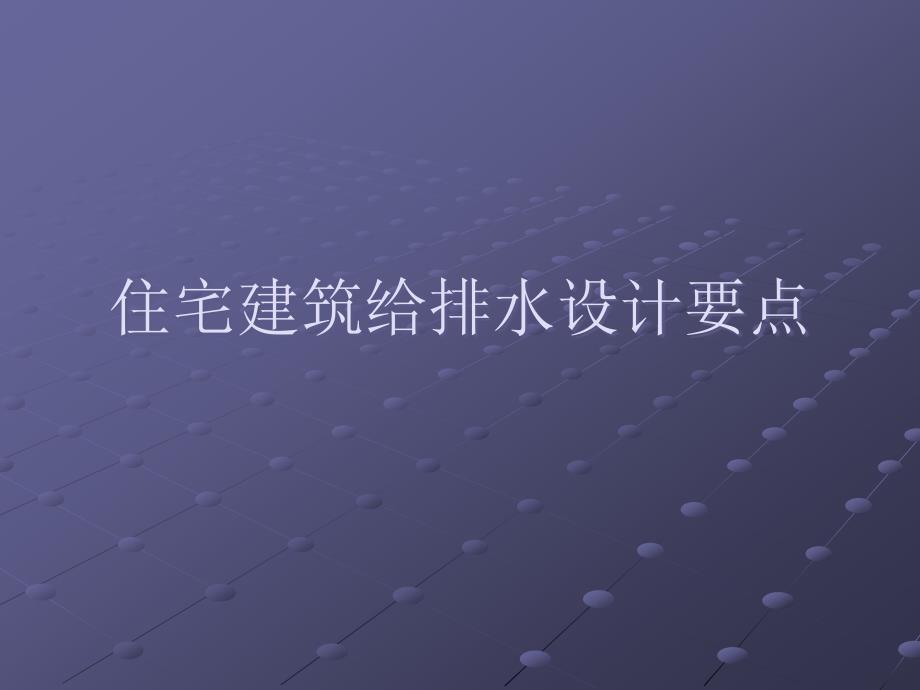 住宅建筑给排水设计要点